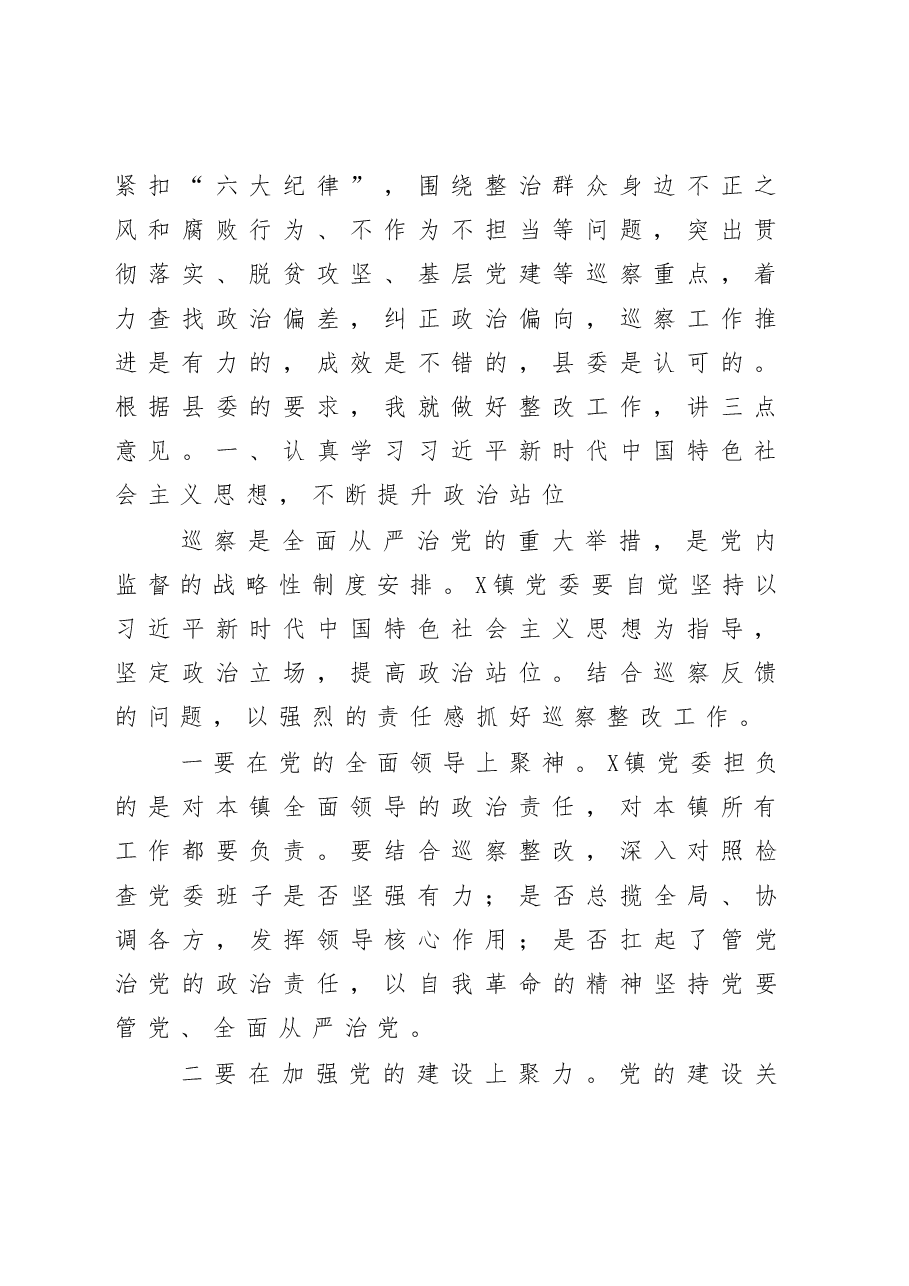 紧扣“六大纪律”，围绕整治群众身边不正之风和腐败行为、不作为不担当等问题，突出贯彻落实、脱贫攻坚、基层党建等巡察重点，着力查找政治偏差，纠正政治偏向，巡察工作推进是有力的，成效是不错的，县委是认可的。根据县委的要求，我就做好整改工作，讲三点意见。一、认真学习习近平新时代中国特色社会主义思想，不断提升政治站位

巡察是全面从严治党的重大举措，是党内监督的战略性制度安排。X镇党委要自觉坚持以习近平新时代中国特色社会主义思想为指导，坚定政治立场，提高政治站位。结合巡察反馈的问题，以强烈的责任感抓好巡察整改工作。

一要在党的全面领导上聚神。X镇党委担负的是对本镇全面领导的政治责任，对本镇所有工作都要负责。要结合巡察整改，深入对照检查党委班子是否坚强有力；是否总揽全局、协调各方，发挥领导核心作用；是否扛起了管党治党的政治责任，以自我革命的精神坚持党要管党、全面从严治党。

二要在加强党的建设上聚力。党的建设关